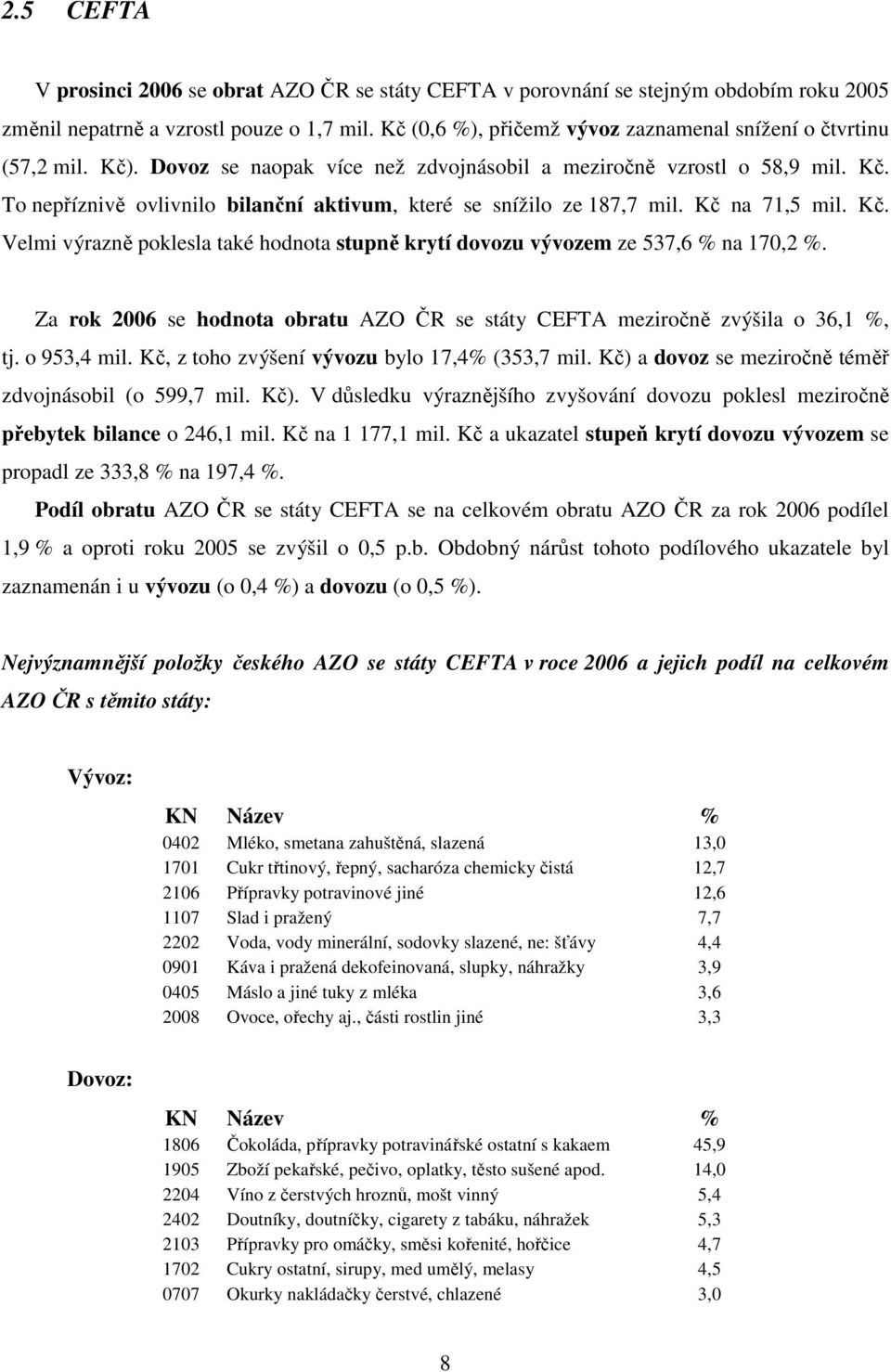 2.5 CEFTA

V prosinci 2006 se obrat AZO ČR se státy CEFTA v porovnání se stejným obdobím roku 2005 změnil nepatrně a vzrostl pouze o 1,7 mil. Kč (0,6 %), přičemž vývoz zaznamenal snížení o čtvrtinu (57,2 mil. Kč). Dovoz se naopak více než zdvojnásobil a meziročně vzrostl o 58,9 mil. Kč. To nepříznivě ovlivnilo bilanční aktivum, které se snížilo ze 187,7 mil. Kč na 71,5 mil. Kč. Velmi výrazně poklesla také hodnota stupně krytí dovozu vývozem ze 537,6 % na 170,2 %.

Za rok 2006 se hodnota obratu AZO ČR se státy CEFTA meziročně zvýšila o 36,1 %, tj. o 953,4 mil. Kč, z toho zvýšení vývozu bylo 17,4% (353,7 mil. Kč) a dovoz se meziročně téměř zdvojnásobil (o 599,7 mil. Kč). V důsledku výraznějšího zvyšování dovozu poklesl meziročně přebytek bilance o 246,1 mil. Kč na 1 177,1 mil. Kč a ukazatel stupeň krytí dovozu vývozem se propadl ze 333,8 % na 197,4 %.

Podíl obratu AZO ČR se státy CEFTA se na celkovém obratu AZO ČR za rok 2006 podílel 1,9 % a oproti roku 2005 se zvýšil o 0,5 p.b. Obdobný nárůst tohoto podílového ukazatele byl zaznamenán i u vývozu (o 0,4 %) a dovozu (o 0,5 %).

Nejvýznamnější položky českého AZO se státy CEFTA v roce 2006 a jejich podíl na celkovém AZO ČR s těmito státy:

Vývoz:

| KN | Název | % |
|---|---|---|
| 0402 | Mléko, smetana zahuštěná, slazená | 13,0 |
| 1701 | Cukr třtinový, řepný, sacharóza chemicky čistá | 12,7 |
| 2106 | Přípravky potravinové jiné | 12,6 |
| 1107 | Slad i pražený | 7,7 |
| 2202 | Voda, vody minerální, sodovky slazené, ne: šťávy | 4,4 |
| 0901 | Káva i pražená dekofeinovaná, slupky, náhražky | 3,9 |
| 0405 | Máslo a jiné tuky z mléka | 3,6 |
| 2008 | Ovoce, ořechy aj., části rostlin jiné | 3,3 |

Dovoz:

| KN | Název | % |
|---|---|---|
| 1806 | Čokoláda, přípravky potravinářské ostatní s kakaem | 45,9 |
| 1905 | Zboží pekařské, pečivo, oplatky, těsto sušené apod. | 14,0 |
| 2204 | Víno z čerstvých hroznů, mošt vinný | 5,4 |
| 2402 | Doutníky, doutníčky, cigarety z tabáku, náhražek | 5,3 |
| 2103 | Přípravky pro omáčky, směsi kořenité, hořčice | 4,7 |
| 1702 | Cukry ostatní, sirupy, med umělý, melasy | 4,5 |
| 0707 | Okurky nakládačky čerstvé, chlazené | 3,0 |

8